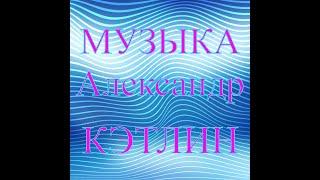 МУЗЫКА
Александр
КЭТЛИН